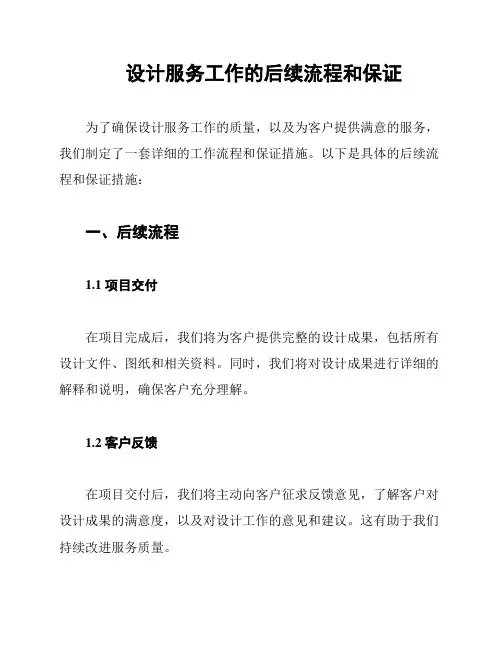 设计服务工作的后续流程和保证

为了确保设计服务工作的质量，以及为客户提供满意的服务，我们制定了一套详细的工作流程和保证措施。以下是具体的后续流程和保证措施：

一、后续流程

1.1 项目交付

在项目完成后，我们将为客户提供完整的设计成果，包括所有设计文件、图纸和相关资料。同时，我们将对设计成果进行详细的解释和说明，确保客户充分理解。

1.2 客户反馈

在项目交付后，我们将主动向客户征求反馈意见，了解客户对设计成果的满意度，以及对设计工作的意见和建议。这有助于我们持续改进服务质量。